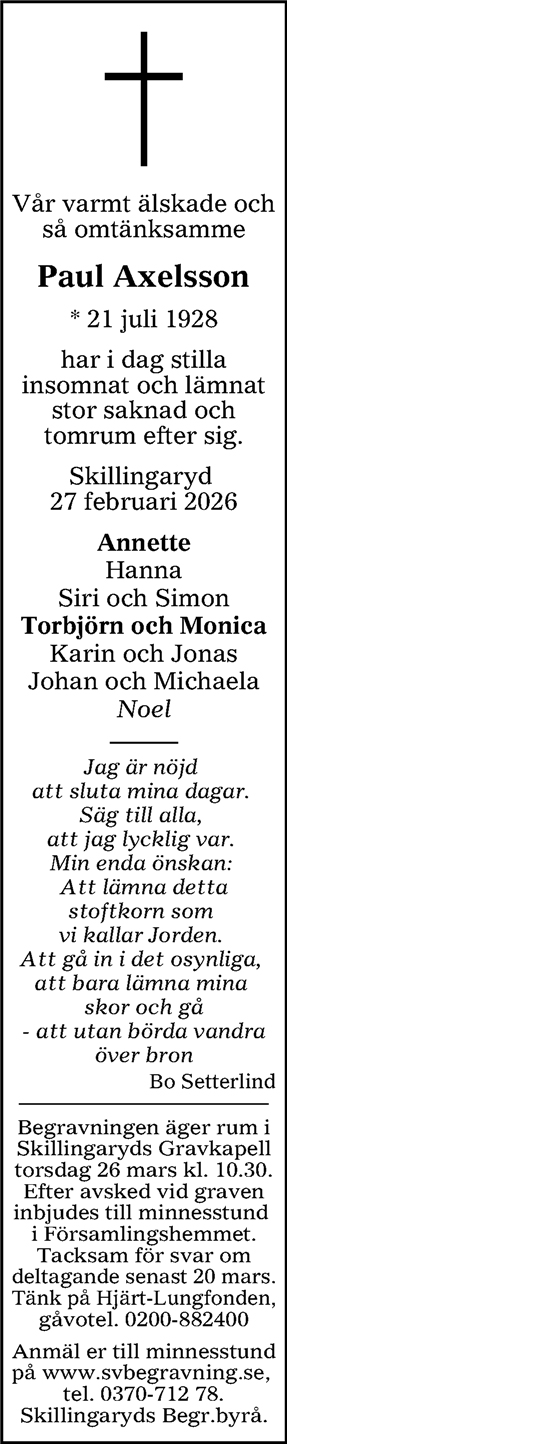 Vår varmt älskade och så omtänksamme

Paul Axelsson

* 21 juli 1928

har i dag stilla insomnat och lämnat stor saknad och tomrum efter sig.

Skillingaryd
27 februari 2026

Annette
Hanna
Siri och Simon
Torbjörn och Monica
Karin och Jonas
Johan och Michaela
Noel

Jag är nöjd
att sluta mina dagar.
Säg till alla,
att jag lycklig var.
Min enda önskan:
Att lämna detta
stoftkorn som
vi kallar Jorden.
Att gå in i det osynliga,
att bara lämna mina
skor och gå
- att utan börda vandra
över bron
Bo Setterlind

Begravningen äger rum i Skillingaryds Gravkapell torsdag 26 mars kl. 10.30. Efter avsked vid graven inbjudes till minnesstund i Församlingshemmet. Tacksam för svar om deltagande senast 20 mars. Tänk på Hjärt-Lungfonden, gåvotel. 0200-882400

Anmäl er till minnesstund på www.svbegravning.se, tel. 0370-712 78. Skillingaryds Begr.byrå.